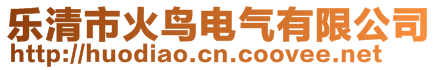 乐清市火鸟电气有限公司
http://huodiao.cn.coovee.net